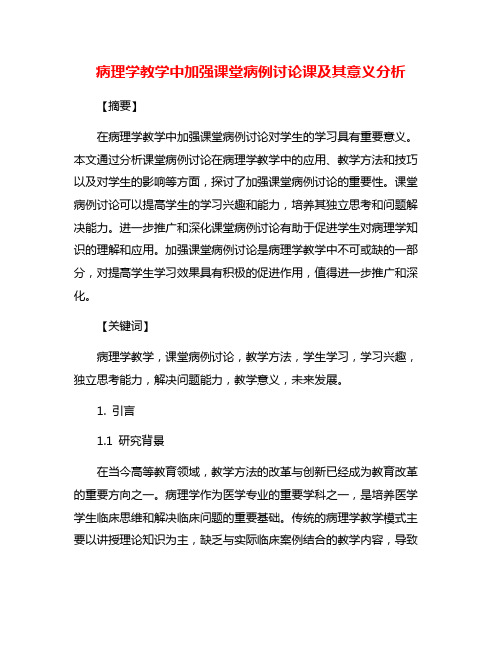 病理学教学中加强课堂病例讨论课及其意义分析

【摘要】

在病理学教学中加强课堂病例讨论对学生的学习具有重要意义。本文通过分析课堂病例讨论在病理学教学中的应用、教学方法和技巧以及对学生的影响等方面，探讨了加强课堂病例讨论的重要性。课堂病例讨论可以提高学生的学习兴趣和能力，培养其独立思考和问题解决能力。进一步推广和深化课堂病例讨论有助于促进学生对病理学知识的理解和应用。加强课堂病例讨论是病理学教学中不可或缺的一部分，对提高学生学习效果具有积极的促进作用，值得进一步推广和深化。

【关键词】

病理学教学，课堂病例讨论，教学方法，学生学习，学习兴趣，独立思考能力，解决问题能力，教学意义，未来发展。

1. 引言

1.1 研究背景

在当今高等教育领域，教学方法的改革与创新已经成为教育改革的重要方向之一。病理学作为医学专业的重要学科之一，是培养医学学生临床思维和解决临床问题的重要基础。传统的病理学教学模式主要以讲授理论知识为主，缺乏与实际临床案例结合的教学内容，导致